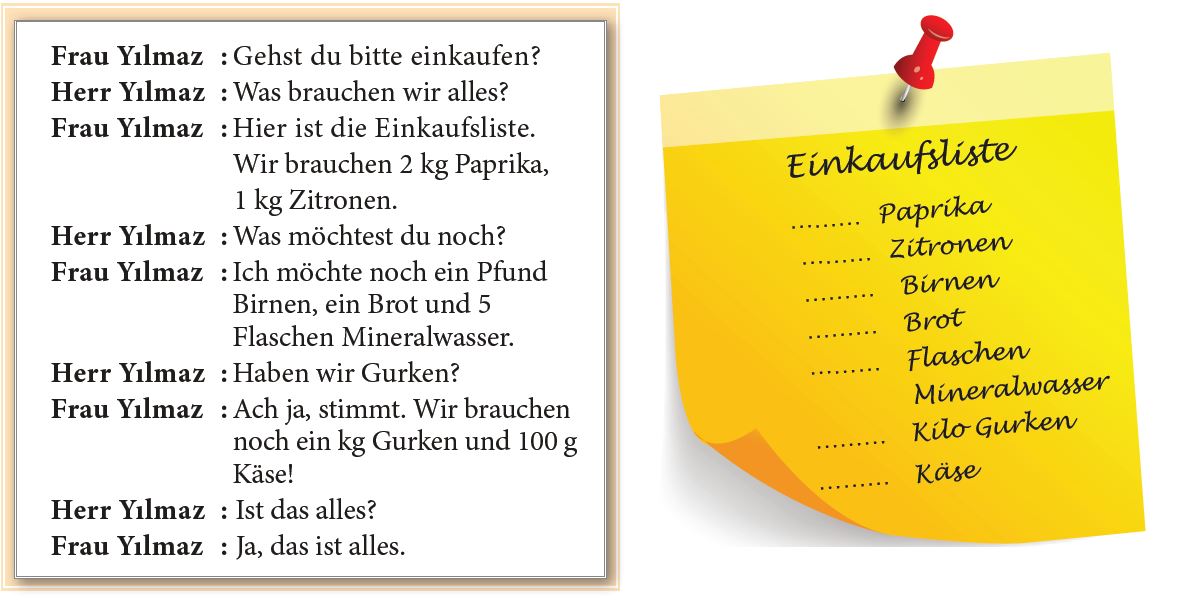 Frau Yılmaz : Gehst du bitte einkaufen?
Herr Yılmaz : Was brauchen wir alles?
Frau Yılmaz : Hier ist die Einkaufsliste. Wir brauchen 2 kg Paprika, 1 kg Zitronen.
Herr Yılmaz : Was möchtest du noch?
Frau Yılmaz : Ich möchte noch ein Pfund Birnen, ein Brot und 5 Flaschen Mineralwasser.
Herr Yılmaz : Haben wir Gurken?
Frau Yılmaz : Ach ja, stimmt. Wir brauchen noch ein kg Gurken und 100 g Käse!
Herr Yılmaz : Ist das alles?
Frau Yılmaz : Ja, das ist alles.

Einkaufsliste
____ Paprika
____ Zitronen
____ Birnen
____ Brot
____ Flaschen Mineralwasser
____ Kilo Gurken
____ Käse